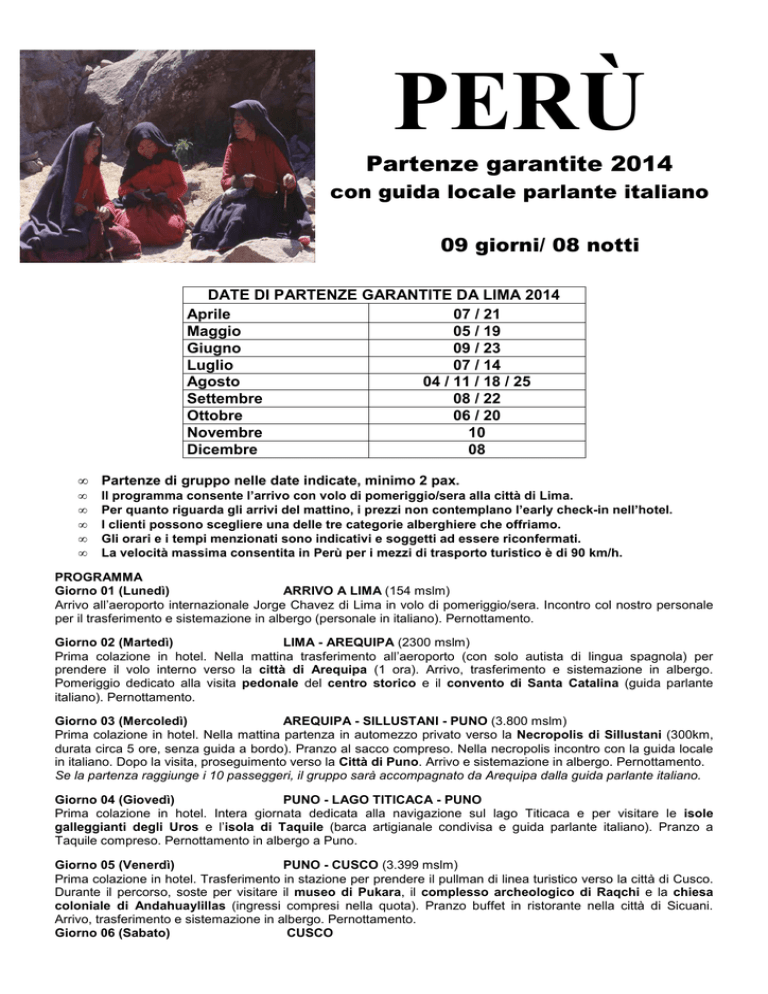 PERÙ

Partenze garantite 2014
con guida locale parlante italiano

09 giorni/ 08 notti

| DATE DI PARTENZE GARANTITE DA LIMA 2014 | |
|---|---|
| Aprile | 07 / 21 |
| Maggio | 05 / 19 |
| Giugno | 09 / 23 |
| Luglio | 07 / 14 |
| Agosto | 04 / 11 / 18 / 25 |
| Settembre | 08 / 22 |
| Ottobre | 06 / 20 |
| Novembre | 10 |
| Dicembre | 08 |

∞ Partenze di gruppo nelle date indicate, minimo 2 pax.
∞ Il programma consente l'arrivo con volo di pomeriggio/sera alla città di Lima.
∞ Per quanto riguarda gli arrivi del mattino, i prezzi non contemplano l'early check-in nell'hotel.
∞ I clienti possono scegliere una delle tre categorie alberghiere che offriamo.
∞ Gli orari e i tempi menzionati sono indicativi e soggetti ad essere riconfermati.
∞ La velocità massima consentita in Perù per i mezzi di trasporto turistico è di 90 km/h.

PROGRAMMA
Giorno 01 (Lunedì) ARRIVO A LIMA (154 mslm)
Arrivo all'aeroporto internazionale Jorge Chavez di Lima in volo di pomeriggio/sera. Incontro col nostro personale per il trasferimento e sistemazione in albergo (personale in italiano). Pernottamento.

Giorno 02 (Martedì) LIMA - AREQUIPA (2300 mslm)
Prima colazione in hotel. Nella mattina trasferimento all'aeroporto (con solo autista di lingua spagnola) per prendere il volo interno verso la città di Arequipa (1 ora). Arrivo, trasferimento e sistemazione in albergo. Pomeriggio dedicato alla visita pedonale del centro storico e il convento di Santa Catalina (guida parlante italiano). Pernottamento.

Giorno 03 (Mercoledì) AREQUIPA - SILLUSTANI - PUNO (3.800 mslm)
Prima colazione in hotel. Nella mattina partenza in automezzo privato verso la Necropolis di Sillustani (300km, durata circa 5 ore, senza guida a bordo). Pranzo al sacco compreso. Nella necropolis incontro con la guida locale in italiano. Dopo la visita, proseguimento verso la Città di Puno. Arrivo e sistemazione in albergo. Pernottamento.
Se la partenza raggiunge i 10 passeggeri, il gruppo sarà accompagnato da Arequipa dalla guida parlante italiano.

Giorno 04 (Giovedì) PUNO - LAGO TITICACA - PUNO
Prima colazione in hotel. Intera giornata dedicata alla navigazione sul lago Titicaca e per visitare le isole galleggianti degli Uros e l'isola di Taquile (barca artigianale condivisa e guida parlante italiano). Pranzo a Taquile compreso. Pernottamento in albergo a Puno.

Giorno 05 (Venerdì) PUNO - CUSCO (3.399 mslm)
Prima colazione in hotel. Trasferimento in stazione per prendere il pullman di linea turistico verso la città di Cusco. Durante il percorso, soste per visitare il museo di Pukara, il complesso archeologico di Raqchi e la chiesa coloniale di Andahuaylillas (ingressi compresi nella quota). Pranzo buffet in ristorante nella città di Sicuani. Arrivo, trasferimento e sistemazione in albergo. Pernottamento.
Giorno 06 (Sabato) CUSCO